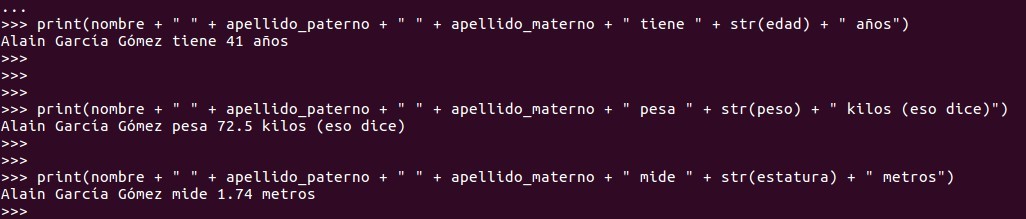 ...
>>> print(nombre + " " + apellido_paterno + " " + apellido_materno + " tiene " + str(edad) + " años")
Alain García Gómez tiene 41 años
>>>
>>>
>>>
>>> print(nombre + " " + apellido_paterno + " " + apellido_materno + " pesa " + str(peso) + " kilos (eso dice)")
Alain García Gómez pesa 72.5 kilos (eso dice)
>>>
>>>
>>> print(nombre + " " + apellido_paterno + " " + apellido_materno + " mide " + str(estatura) + " metros")
Alain García Gómez mide 1.74 metros
>>>